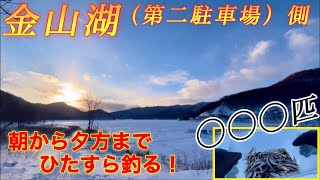 金山湖（第二駐車場）側

朝から夕方まで
ひたすら釣る！

〇〇〇匹